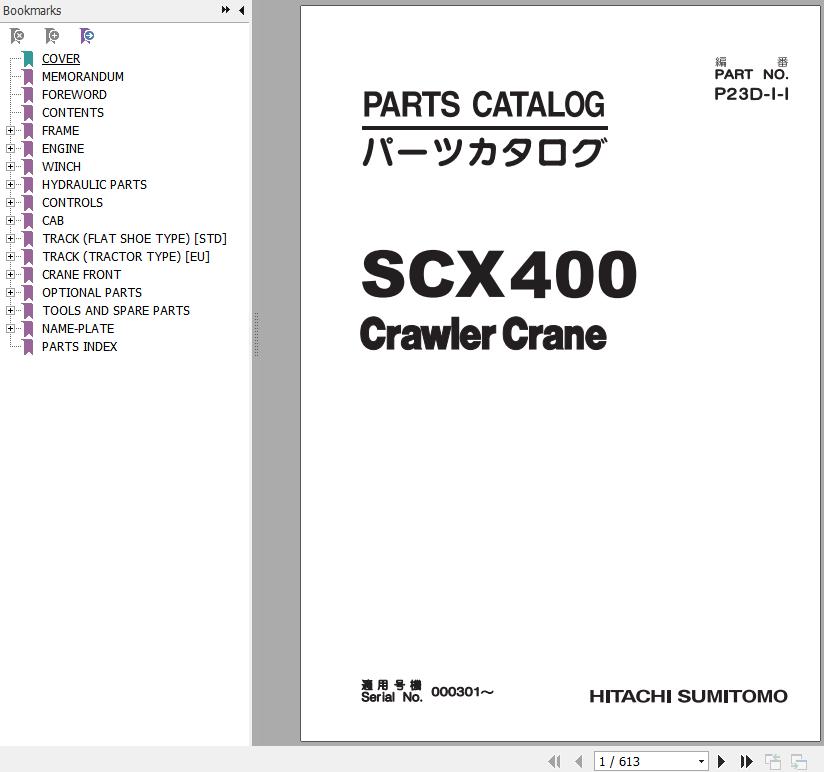 Bookmarks

COVER
MEMORANDUM
FOREWORD
CONTENTS
FRAME
ENGINE
WINCH
HYDRAULIC PARTS
CONTROLS
CAB
TRACK (FLAT SHOE TYPE) [STD]
TRACK (TRACTOR TYPE) [EU]
CRANE FRONT
OPTIONAL PARTS
TOOLS AND SPARE PARTS
NAME-PLATE
PARTS INDEX

編 番
PART NO.
P23D-I-I

PARTS CATALOG
パーツカタログ

SCX400
Crawler Crane

適用号機
Serial No. 000301～

HITACHI SUMITOMO

1 / 613